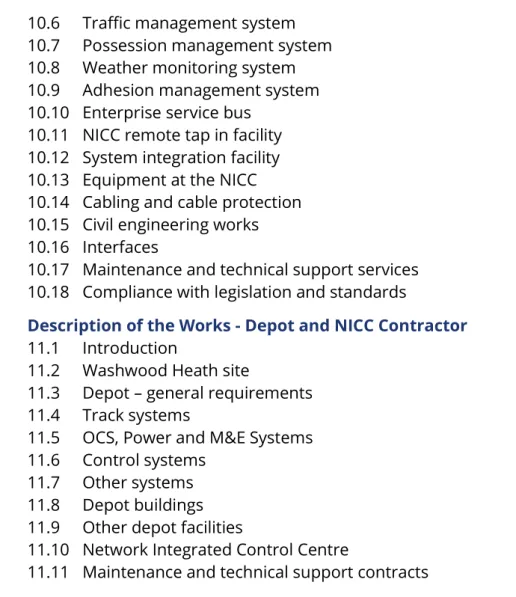 10.6 Traffic management system
10.7 Possession management system
10.8 Weather monitoring system
10.9 Adhesion management system
10.10 Enterprise service bus
10.11 NICC remote tap in facility
10.12 System integration facility
10.13 Equipment at the NICC
10.14 Cabling and cable protection
10.15 Civil engineering works
10.16 Interfaces
10.17 Maintenance and technical support services
10.18 Compliance with legislation and standards

Description of the Works - Depot and NICC Contractor
11.1 Introduction
11.2 Washwood Heath site
11.3 Depot – general requirements
11.4 Track systems
11.5 OCS, Power and M&E Systems
11.6 Control systems
11.7 Other systems
11.8 Depot buildings
11.9 Other depot facilities
11.10 Network Integrated Control Centre
11.11 Maintenance and technical support contracts